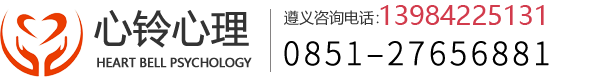 心铃心理
HEART BELL PSYCHOLOGY

遵义咨询电话:13984225131
0851-27656881